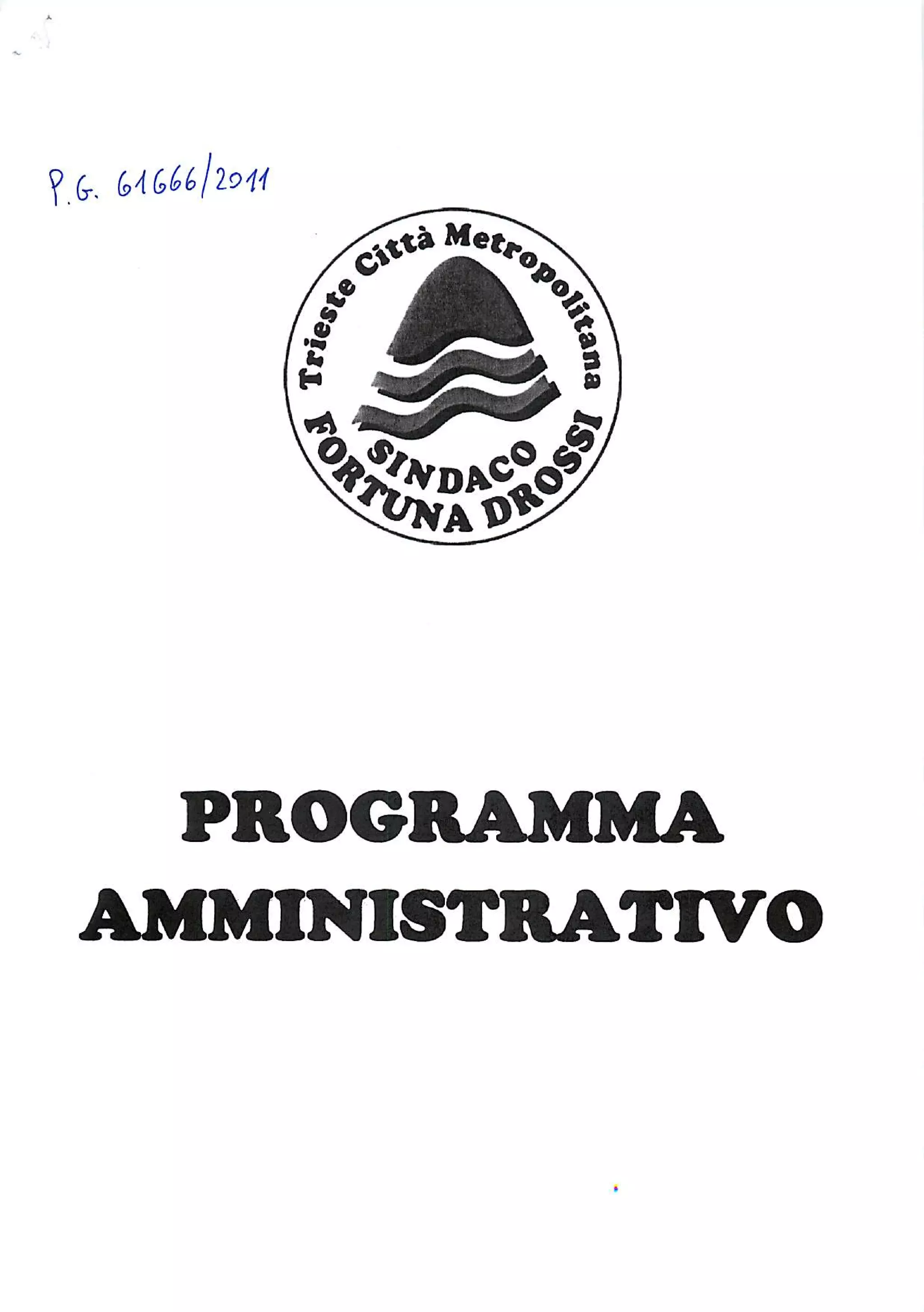 P.G. 61666/2011

Trieste Città Metropolitana
SINDACO
FORTUNA DROSSI

PROGRAMMA
AMMINISTRATIVO